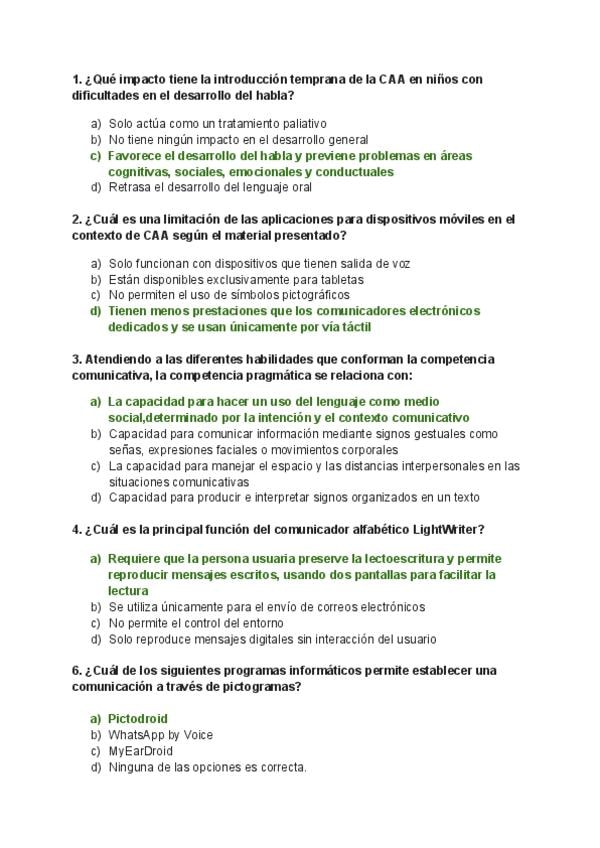 1. ¿Qué impacto tiene la introducción temprana de la CAA en niños con dificultades en el desarrollo del habla?

a) Solo actúa como un tratamiento paliativo
b) No tiene ningún impacto en el desarrollo general
c) Favorece el desarrollo del habla y previene problemas en áreas cognitivas, sociales, emocionales y conductuales
d) Retrasa el desarrollo del lenguaje oral

2. ¿Cuál es una limitación de las aplicaciones para dispositivos móviles en el contexto de CAA según el material presentado?

a) Solo funcionan con dispositivos que tienen salida de voz
b) Están disponibles exclusivamente para tabletas
c) No permiten el uso de símbolos pictográficos
d) Tienen menos prestaciones que los comunicadores electrónicos dedicados y se usan únicamente por vía táctil

3. Atendiendo a las diferentes habilidades que conforman la competencia comunicativa, la competencia pragmática se relaciona con:

a) La capacidad para hacer un uso del lenguaje como medio social,determinado por la intención y el contexto comunicativo
b) Capacidad para comunicar información mediante signos gestuales como señas, expresiones faciales o movimientos corporales
c) La capacidad para manejar el espacio y las distancias interpersonales en las situaciones comunicativas
d) Capacidad para producir e interpretar signos organizados en un texto

4. ¿Cuál es la principal función del comunicador alfabético LightWriter?

a) Requiere que la persona usuaria preserve la lectoescritura y permite reproducir mensajes escritos, usando dos pantallas para facilitar la lectura
b) Se utiliza únicamente para el envío de correos electrónicos
c) No permite el control del entorno
d) Solo reproduce mensajes digitales sin interacción del usuario

6. ¿Cuál de los siguientes programas informáticos permite establecer una comunicación a través de pictogramas?

a) Pictodroid
b) WhatsApp by Voice
c) MyEarDroid
d) Ninguna de las opciones es correcta.